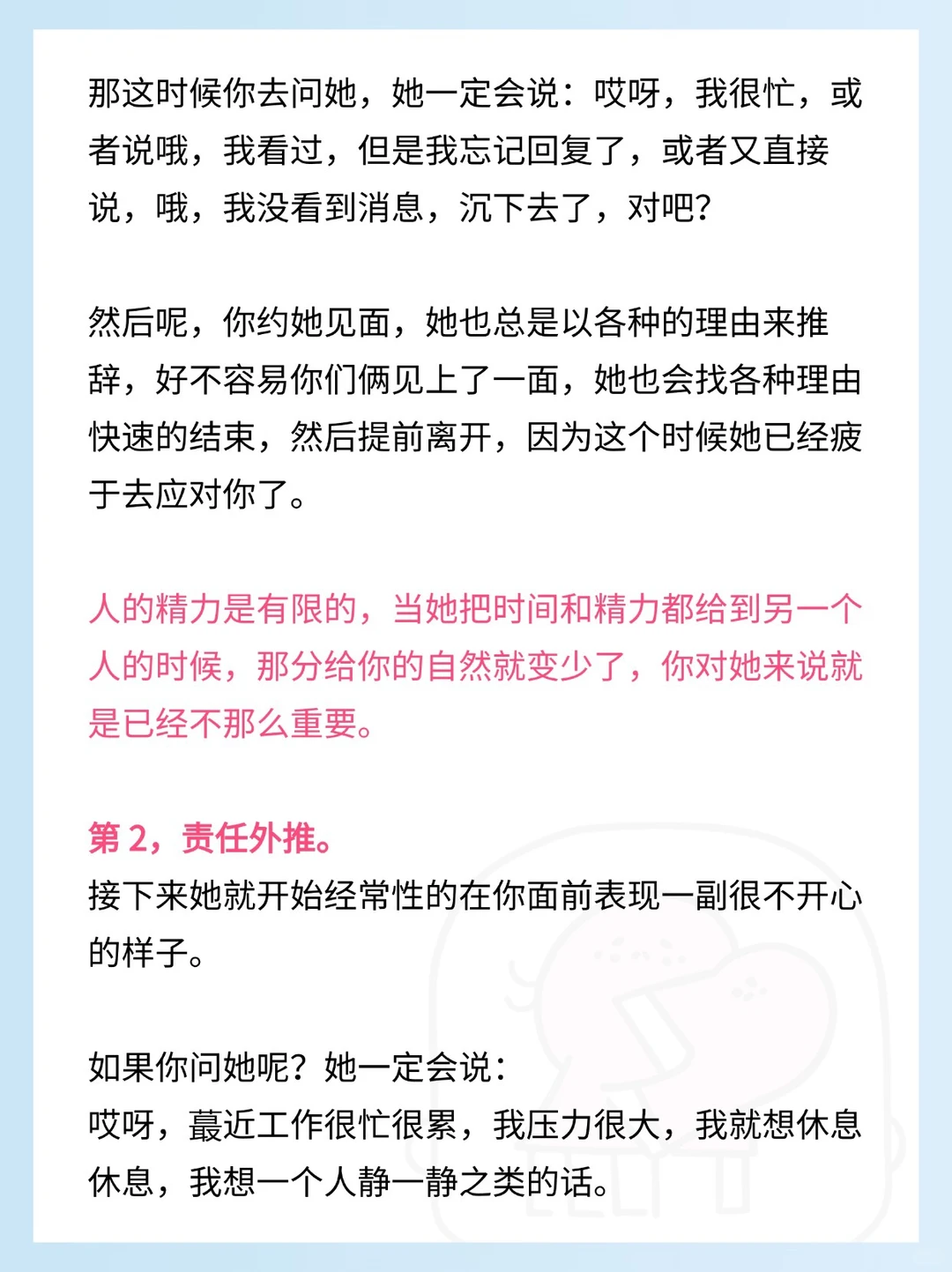 那这时候你去问她，她一定会说：哎呀，我很忙，或者说哦，我看过，但是我忘记回复了，或者又直接说，哦，我没看到消息，沉下去了，对吧？

然后呢，你约她见面，她也总是以各种的理由来推辞，好不容易你们俩见上了一面，她也会找各种理由快速的结束，然后提前离开，因为这个时候她已经疲于去应对你了。

人的精力是有限的，当她把时间和精力都给到另一个人的时候，那分给你的自然就变少了，你对她来说就是已经不那么重要。

第 2，责任外推。
接下来她就开始经常性的在你面前表现一副很不开心的样子。

如果你问她呢？她一定会说：
哎呀，蕞近工作很忙很累，我压力很大，我就想休息休息，我想一个人静一静之类的话。